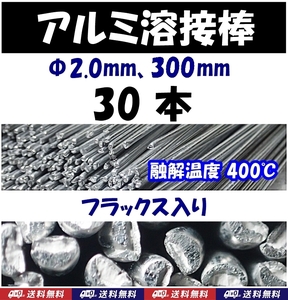 アルミ溶接棒

Φ2.0mm、300mm

30 本

融解温度 400℃

フラックス入り

送料無料 送料無料 送料無料 送料無料